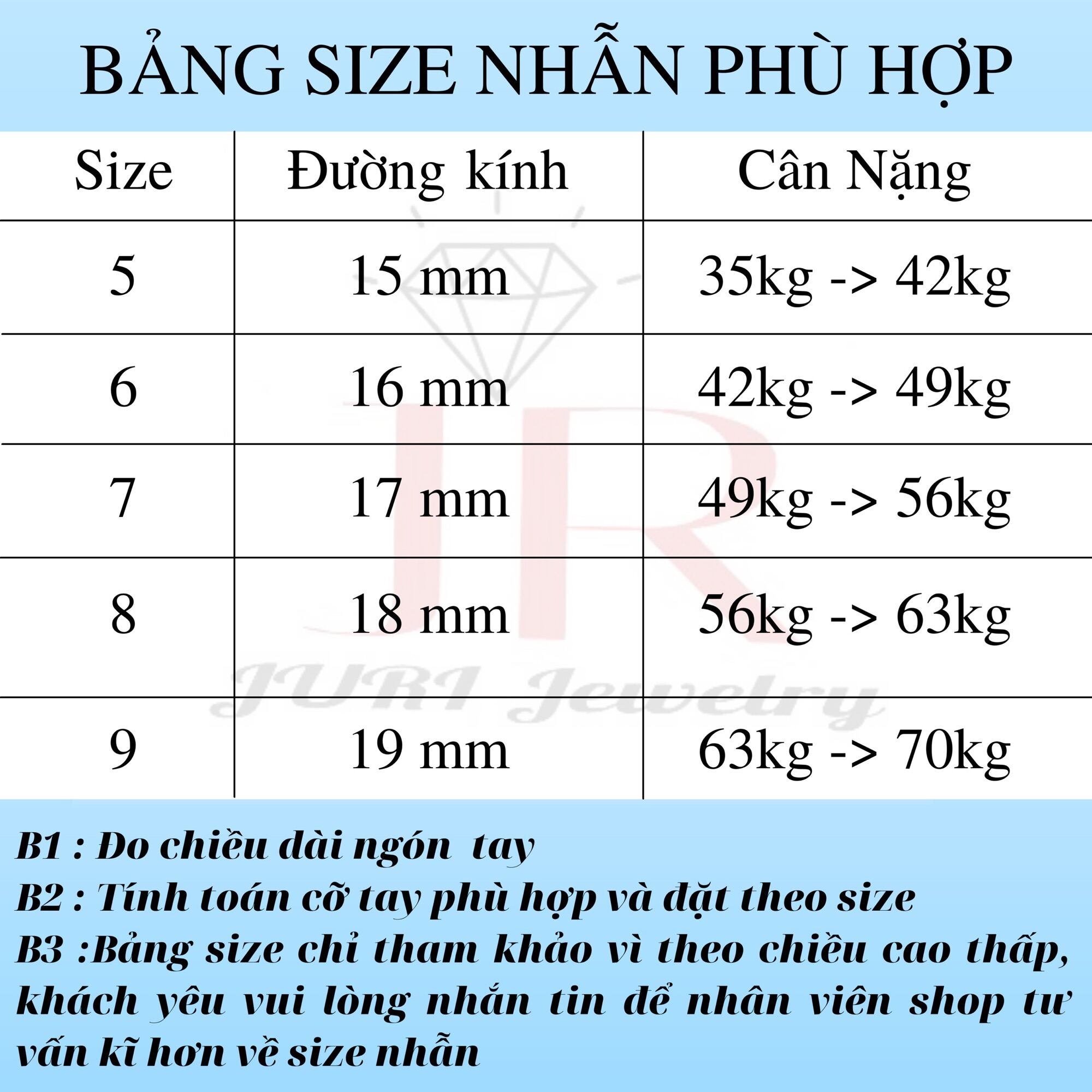 BẢNG SIZE NHẪN PHÙ HỢP

| Size | Đường kính | Cân Nặng |
|---|---|---|
| 5 | 15 mm | 35kg -> 42kg |
| 6 | 16 mm | 42kg -> 49kg |
| 7 | 17 mm | 49kg -> 56kg |
| 8 | 18 mm | 56kg -> 63kg |
| 9 | 19 mm | 63kg -> 70kg |

JR
JURI Jewelry

B1 : Đo chiều dài ngón tay
B2 : Tính toán cỡ tay phù hợp và đặt theo size
B3 :Bảng size chỉ tham khảo vì theo chiều cao thấp, khách yêu vui lòng nhắn tin để nhân viên shop tư vấn kĩ hơn về size nhẫn